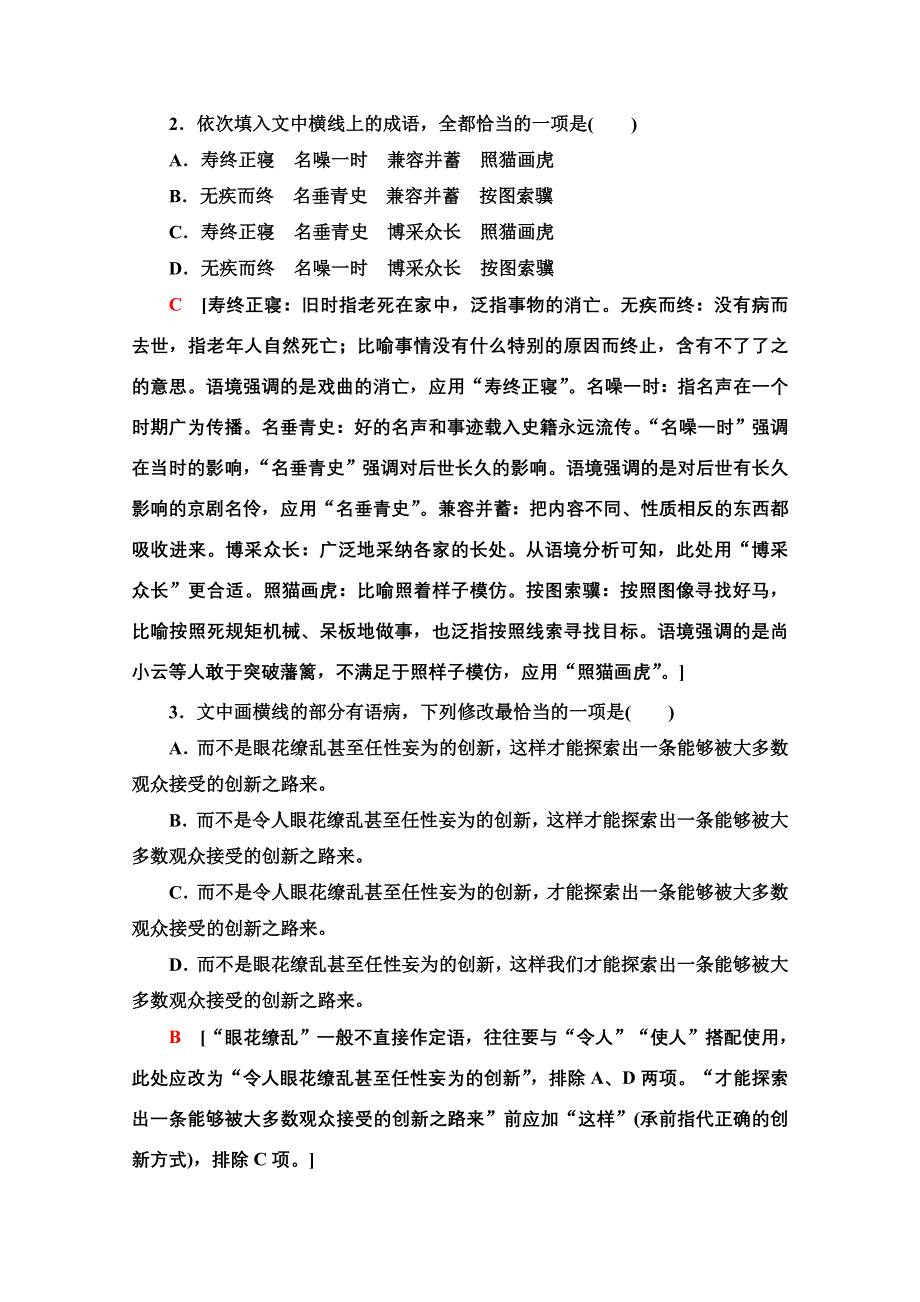 2．依次填入文中横线上的成语，全都恰当的一项是(　　)

A．寿终正寝　名噪一时　兼容并蓄　照猫画虎

B．无疾而终　名垂青史　兼容并蓄　按图索骥

C．寿终正寝　名垂青史　博采众长　照猫画虎

D．无疾而终　名噪一时　博采众长　按图索骥

C　[寿终正寝：旧时指老死在家中，泛指事物的消亡。无疾而终：没有病而去世，指老年人自然死亡；比喻事情没有什么特别的原因而终止，含有不了了之的意思。语境强调的是戏曲的消亡，应用“寿终正寝”。名噪一时：指名声在一个时期广为传播。名垂青史：好的名声和事迹载入史籍永远流传。“名噪一时”强调在当时的影响，“名垂青史”强调对后世长久的影响。语境强调的是对后世有长久影响的京剧名伶，应用“名垂青史”。兼容并蓄：把内容不同、性质相反的东西都吸收进来。博采众长：广泛地采纳各家的长处。从语境分析可知，此处用“博采众长”更合适。照猫画虎：比喻照着样子模仿。按图索骥：按照图像寻找好马，比喻按照死规矩机械、呆板地做事，也泛指按照线索寻找目标。语境强调的是尚小云等人敢于突破藩篱，不满足于照样子模仿，应用“照猫画虎”。]

3．文中画横线的部分有语病，下列修改最恰当的一项是(　　)

A．而不是眼花缭乱甚至任性妄为的创新，这样才能探索出一条能够被大多数观众接受的创新之路来。

B．而不是令人眼花缭乱甚至任性妄为的创新，这样才能探索出一条能够被大多数观众接受的创新之路来。

C．而不是令人眼花缭乱甚至任性妄为的创新，才能探索出一条能够被大多数观众接受的创新之路来。

D．而不是眼花缭乱甚至任性妄为的创新，这样我们才能探索出一条能够被大多数观众接受的创新之路来。

B　[“眼花缭乱”一般不直接作定语，往往要与“令人”“使人”搭配使用，此处应改为“令人眼花缭乱甚至任性妄为的创新”，排除A、D两项。“才能探索出一条能够被大多数观众接受的创新之路来”前应加“这样”(承前指代正确的创新方式)，排除C项。]